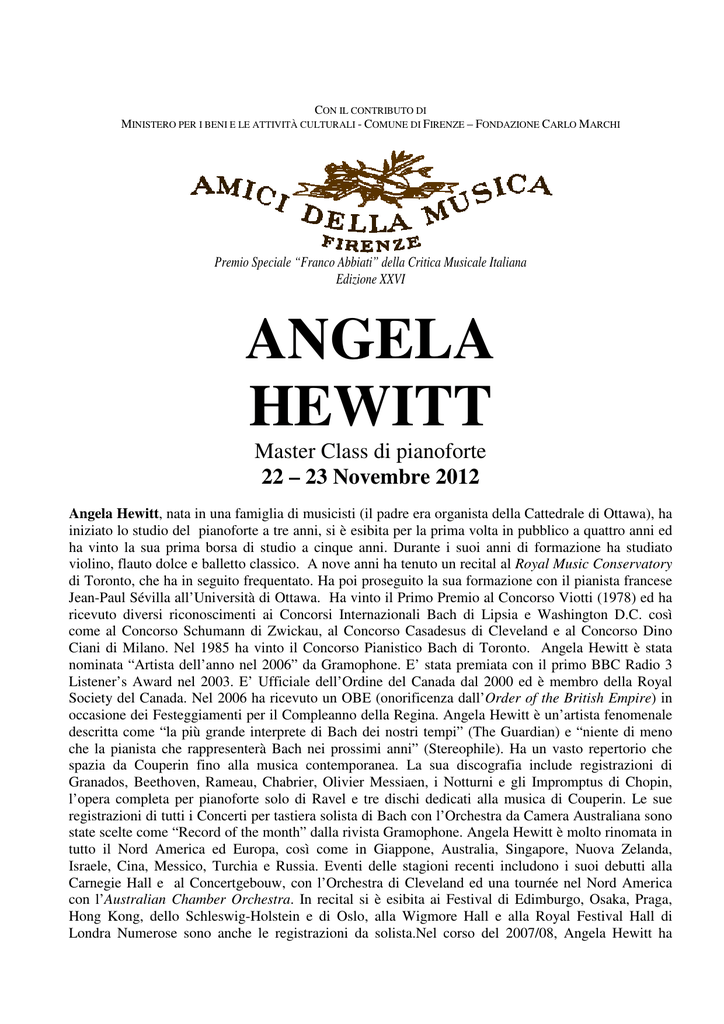 CON IL CONTRIBUTO DI
MINISTERO PER I BENI E LE ATTIVITÀ CULTURALI - COMUNE DI FIRENZE – FONDAZIONE CARLO MARCHI

AMICI DELLA MUSICA
FIRENZE

Premio Speciale "Franco Abbiati" della Critica Musicale Italiana
Edizione XXVI

ANGELA
HEWITT

Master Class di pianoforte
22 – 23 Novembre 2012

Angela Hewitt, nata in una famiglia di musicisti (il padre era organista della Cattedrale di Ottawa), ha iniziato lo studio del pianoforte a tre anni, si è esibita per la prima volta in pubblico a quattro anni ed ha vinto la sua prima borsa di studio a cinque anni. Durante i suoi anni di formazione ha studiato violino, flauto dolce e balletto classico. A nove anni ha tenuto un recital al Royal Music Conservatory di Toronto, che ha in seguito frequentato. Ha poi proseguito la sua formazione con il pianista francese Jean-Paul Sévilla all'Università di Ottawa. Ha vinto il Primo Premio al Concorso Viotti (1978) ed ha ricevuto diversi riconoscimenti ai Concorsi Internazionali Bach di Lipsia e Washington D.C. così come al Concorso Schumann di Zwickau, al Concorso Casadesus di Cleveland e al Concorso Dino Ciani di Milano. Nel 1985 ha vinto il Concorso Pianistico Bach di Toronto. Angela Hewitt è stata nominata "Artista dell'anno nel 2006" da Gramophone. E' stata premiata con il primo BBC Radio 3 Listener's Award nel 2003. E' Ufficiale dell'Ordine del Canada dal 2000 ed è membro della Royal Society del Canada. Nel 2006 ha ricevuto un OBE (onorificenza dall'Order of the British Empire) in occasione dei Festeggiamenti per il Compleanno della Regina. Angela Hewitt è un'artista fenomenale descritta come "la più grande interprete di Bach dei nostri tempi" (The Guardian) e "niente di meno che la pianista che rappresenterà Bach nei prossimi anni" (Stereophile). Ha un vasto repertorio che spazia da Couperin fino alla musica contemporanea. La sua discografia include registrazioni di Granados, Beethoven, Rameau, Chabrier, Olivier Messiaen, i Notturni e gli Impromptus di Chopin, l'opera completa per pianoforte solo di Ravel e tre dischi dedicati alla musica di Couperin. Le sue registrazioni di tutti i Concerti per tastiera solista di Bach con l'Orchestra da Camera Australiana sono state scelte come "Record of the month" dalla rivista Gramophone. Angela Hewitt è molto rinomata in tutto il Nord America ed Europa, così come in Giappone, Australia, Singapore, Nuova Zelanda, Israele, Cina, Messico, Turchia e Russia. Eventi delle stagioni recenti includono i suoi debutti alla Carnegie Hall e al Concertgebouw, con l'Orchestra di Cleveland ed una tournée nel Nord America con l'Australian Chamber Orchestra. In recital si è esibita ai Festival di Edimburgo, Osaka, Praga, Hong Kong, dello Schleswig-Holstein e di Oslo, alla Wigmore Hall e alla Royal Festival Hall di Londra Numerose sono anche le registrazioni da solista.Nel corso del 2007/08, Angela Hewitt ha